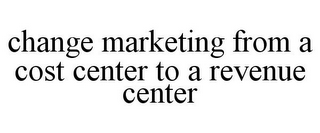 change marketing from a cost center to a revenue center